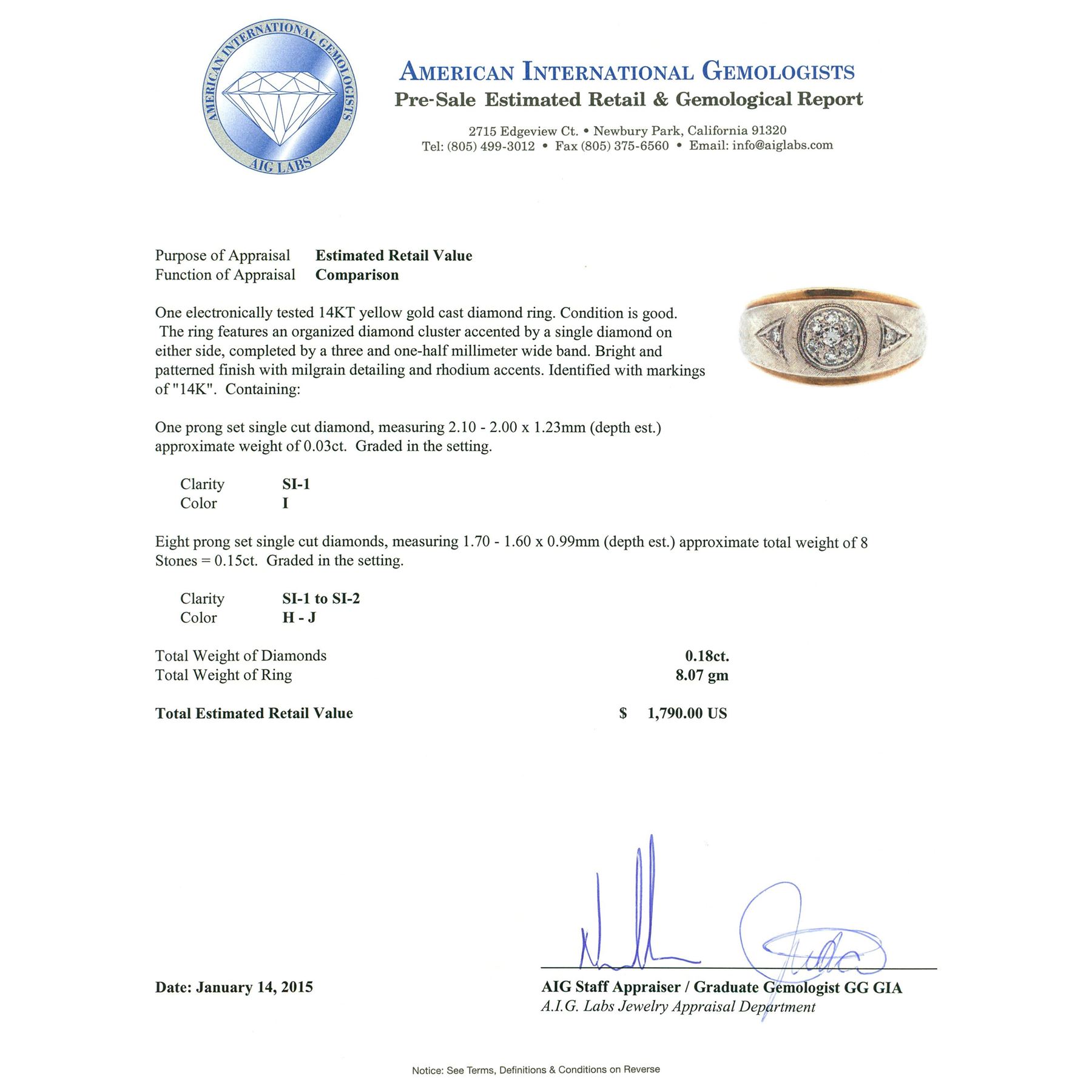 AMERICAN INTERNATIONAL GEMOLOGISTS
AIG LABS

AMERICAN INTERNATIONAL GEMOLOGISTS
Pre-Sale Estimated Retail & Gemological Report

2715 Edgeview Ct. • Newbury Park, California 91320
Tel: (805) 499-3012 • Fax (805) 375-6560 • Email: info@aiglabs.com

Purpose of Appraisal Estimated Retail Value
Function of Appraisal Comparison

One electronically tested 14KT yellow gold cast diamond ring. Condition is good. The ring features an organized diamond cluster accented by a single diamond on either side, completed by a three and one-half millimeter wide band. Bright and patterned finish with milgrain detailing and rhodium accents. Identified with markings of "14K". Containing:

One prong set single cut diamond, measuring 2.10 - 2.00 x 1.23mm (depth est.) approximate weight of 0.03ct. Graded in the setting.

Clarity SI-1
Color I

Eight prong set single cut diamonds, measuring 1.70 - 1.60 x 0.99mm (depth est.) approximate total weight of 8 Stones = 0.15ct. Graded in the setting.

Clarity SI-1 to SI-2
Color H - J

Total Weight of Diamonds 0.18ct.
Total Weight of Ring 8.07 gm

Total Estimated Retail Value $ 1,790.00 US

Date: January 14, 2015

AIG Staff Appraiser / Graduate Gemologist GG GIA
A.I.G. Labs Jewelry Appraisal Department

Notice: See Terms, Definitions & Conditions on Reverse